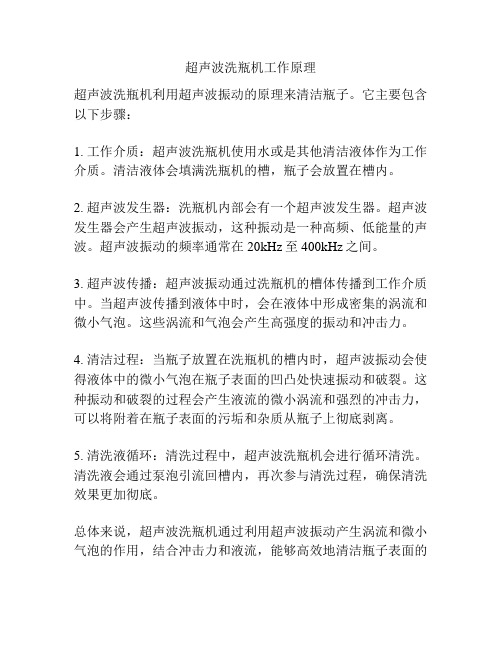 超声波洗瓶机工作原理

超声波洗瓶机利用超声波振动的原理来清洁瓶子。它主要包含以下步骤：

1. 工作介质：超声波洗瓶机使用水或是其他清洁液体作为工作介质。清洁液体会填满洗瓶机的槽，瓶子会放置在槽内。

2. 超声波发生器：洗瓶机内部会有一个超声波发生器。超声波发生器会产生超声波振动，这种振动是一种高频、低能量的声波。超声波振动的频率通常在 20kHz 至 400kHz 之间。

3. 超声波传播：超声波振动通过洗瓶机的槽体传播到工作介质中。当超声波传播到液体中时，会在液体中形成密集的涡流和微小气泡。这些涡流和气泡会产生高强度的振动和冲击力。

4. 清洁过程：当瓶子放置在洗瓶机的槽内时，超声波振动会使得液体中的微小气泡在瓶子表面的凹凸处快速振动和破裂。这种振动和破裂的过程会产生液流的微小涡流和强烈的冲击力，可以将附着在瓶子表面的污垢和杂质从瓶子上彻底剥离。

5. 清洗液循环：清洗过程中，超声波洗瓶机会进行循环清洗。清洗液会通过泵泡引流回槽内，再次参与清洗过程，确保清洗效果更加彻底。

总体来说，超声波洗瓶机通过利用超声波振动产生涡流和微小气泡的作用，结合冲击力和液流，能够高效地清洁瓶子表面的